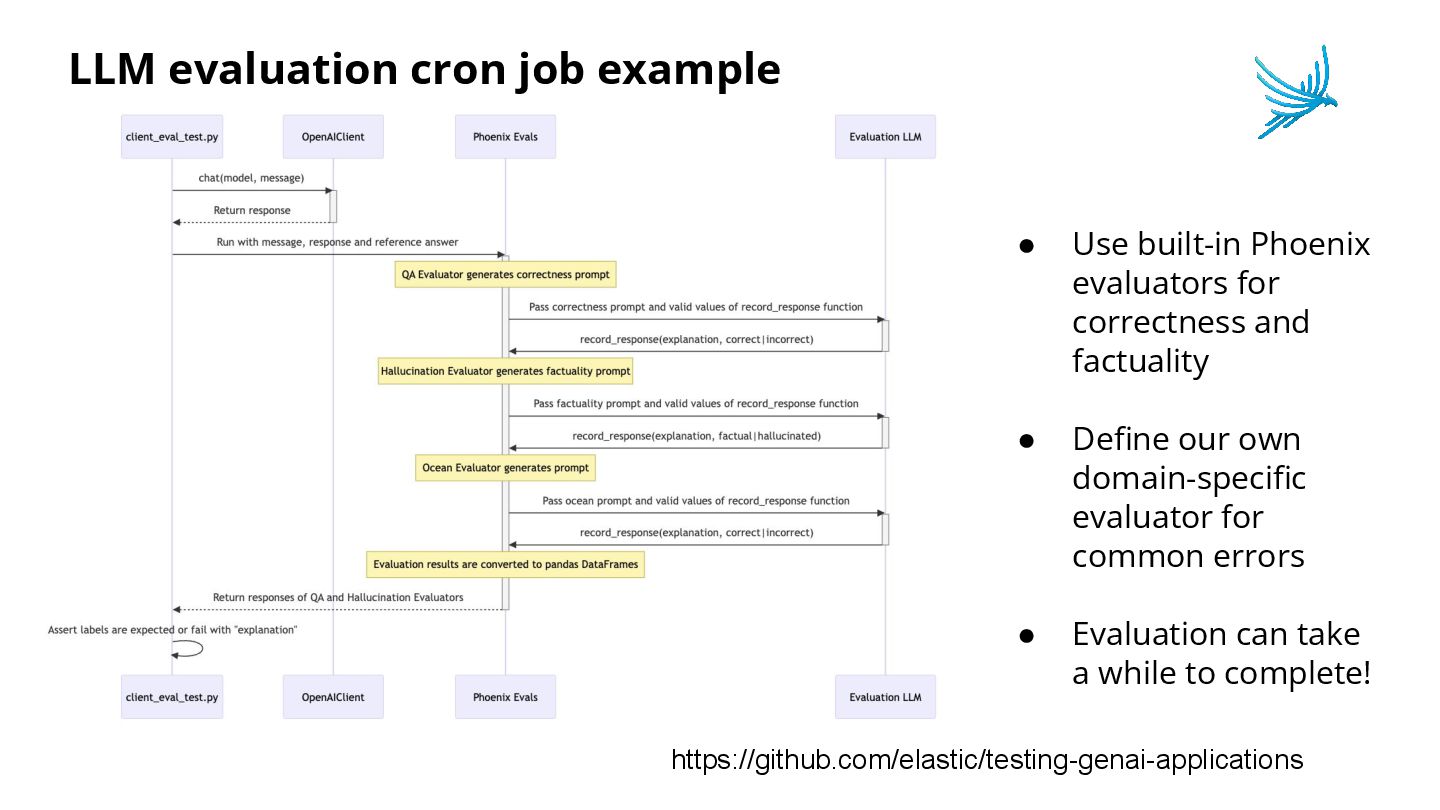 LLM evaluation cron job example

client_eval_test.py
OpenAIClient
Phoenix Evals
Evaluation LLM

chat(model, message)
Return response
Run with message, response and reference answer
QA Evaluator generates correctness prompt
Pass correctness prompt and valid values of record_response function
record_response(explanation, correct|incorrect)
Hallucination Evaluator generates factuality prompt
Pass factuality prompt and valid values of record_response function
record_response(explanation, factual|hallucinated)
Ocean Evaluator generates prompt
Pass ocean prompt and valid values of record_response function
record_response(explanation, correct|incorrect)
Evaluation results are converted to pandas DataFrames
Return responses of QA and Hallucination Evaluators
Assert labels are expected or fail with "explanation"

client_eval_test.py
OpenAIClient
Phoenix Evals
Evaluation LLM

● Use built-in Phoenix evaluators for correctness and factuality

● Define our own domain-specific evaluator for common errors

● Evaluation can take a while to complete!

https://github.com/elastic/testing-genai-applications